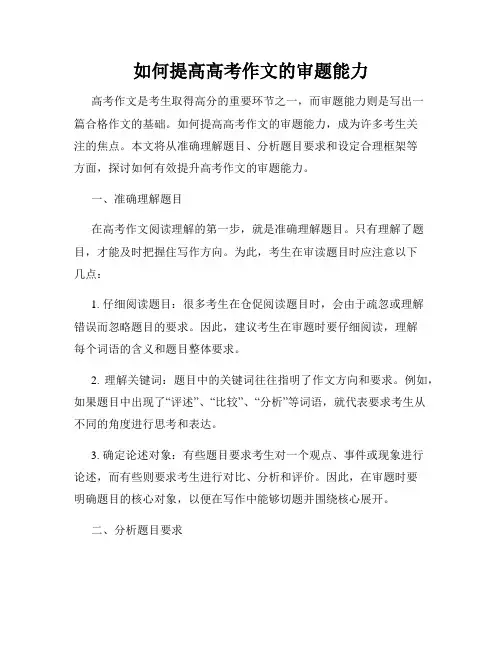 如何提高高考作文的审题能力

高考作文是考生取得高分的重要环节之一，而审题能力则是写出一篇合格作文的基础。如何提高高考作文的审题能力，成为许多考生关注的焦点。本文将从准确理解题目、分析题目要求和设定合理框架等方面，探讨如何有效提升高考作文的审题能力。

一、准确理解题目

在高考作文阅读理解的第一步，就是准确理解题目。只有理解了题目，才能及时把握住写作方向。为此，考生在审读题目时应注意以下几点：

1. 仔细阅读题目：很多考生在仓促阅读题目时，会由于疏忽或理解错误而忽略题目的要求。因此，建议考生在审题时要仔细阅读，理解每个词语的含义和题目整体要求。

2. 理解关键词：题目中的关键词往往指明了作文方向和要求。例如，如果题目中出现了“评述”、“比较”、“分析”等词语，就代表要求考生从不同的角度进行思考和表达。

3. 确定论述对象：有些题目要求考生对一个观点、事件或现象进行论述，而有些则要求考生进行对比、分析和评价。因此，在审题时要明确题目的核心对象，以便在写作中能够切题并围绕核心展开。

二、分析题目要求